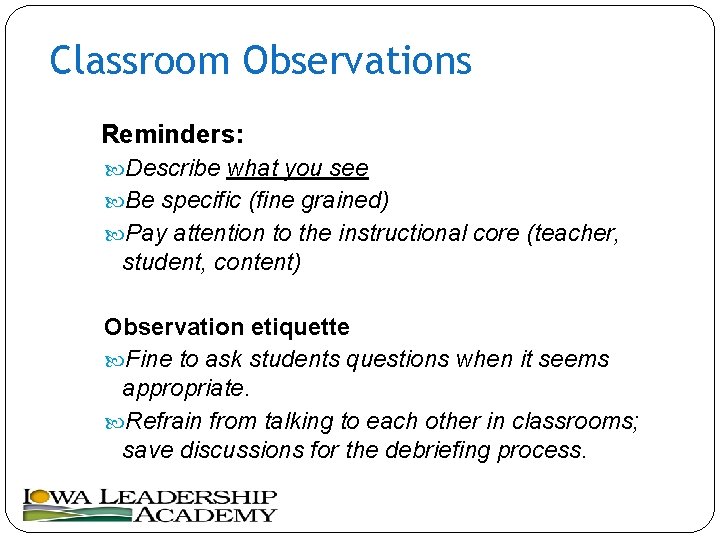 Classroom Observations

Reminders:

Describe what you see

Be specific (fine grained)

Pay attention to the instructional core (teacher, student, content)

Observation etiquette

Fine to ask students questions when it seems appropriate.

Refrain from talking to each other in classrooms; save discussions for the debriefing process.

IOWA LEADERSHIP ACADEMY